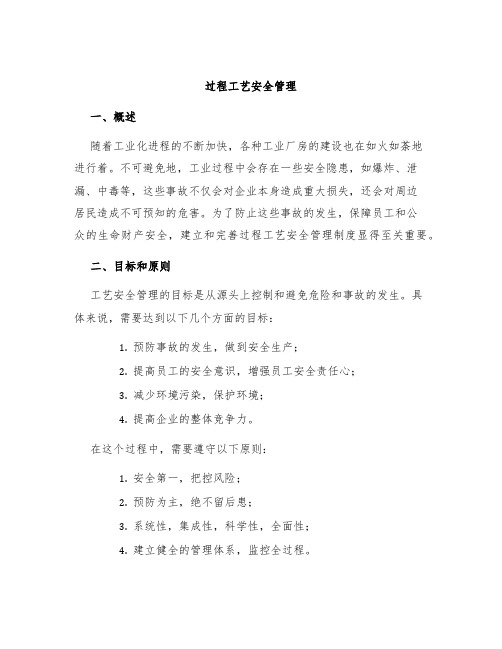 过程工艺安全管理

一、概述

随着工业化进程的不断加快，各种工业厂房的建设也在如火如荼地进行着。不可避免地，工业过程中会存在一些安全隐患，如爆炸、泄漏、中毒等，这些事故不仅会对企业本身造成重大损失，还会对周边居民造成不可预知的危害。为了防止这些事故的发生，保障员工和公众的生命财产安全，建立和完善过程工艺安全管理制度显得至关重要。

二、目标和原则

工艺安全管理的目标是从源头上控制和避免危险和事故的发生。具体来说，需要达到以下几个方面的目标：

1. 预防事故的发生，做到安全生产；

2. 提高员工的安全意识，增强员工安全责任心；

3. 减少环境污染，保护环境；

4. 提高企业的整体竞争力。

在这个过程中，需要遵守以下原则：

1. 安全第一，把控风险；

2. 预防为主，绝不留后患；

3. 系统性，集成性，科学性，全面性；

4. 建立健全的管理体系，监控全过程。